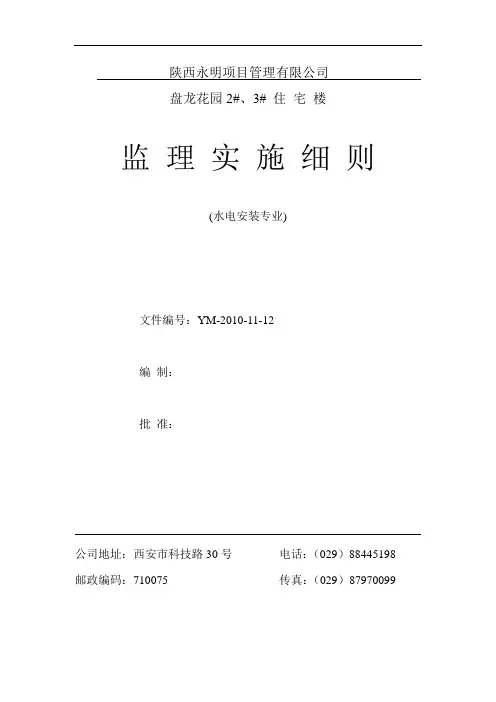 陕西永明项目管理有限公司

盘龙花园 2#、3# 住 宅 楼

监 理 实 施 细 则

(水电安装专业)

文件编号：YM-2010-11-12

编 制：

批 准：

公司地址：西安市科技路 30 号　　电话：（029）88445198

邮政编码：710075　　传真：（029）87970099